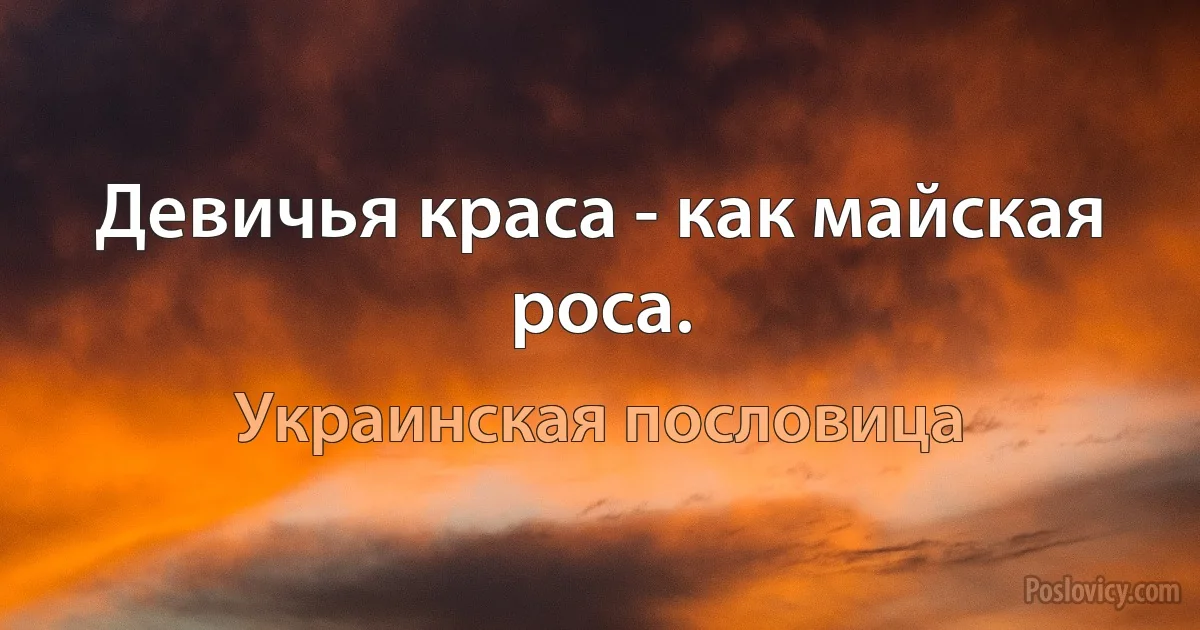 Девичья краса - как майская роса.

Украинская пословица

Poslovicy.com